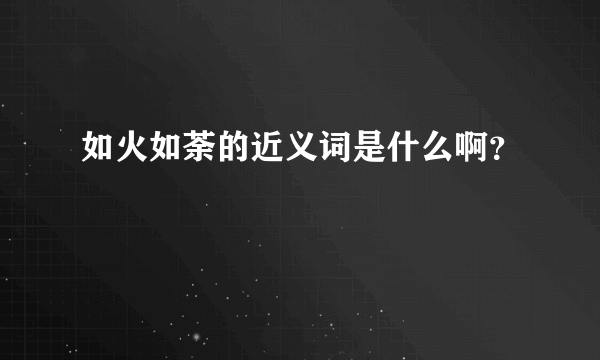 如火如荼的近义词是什么啊？